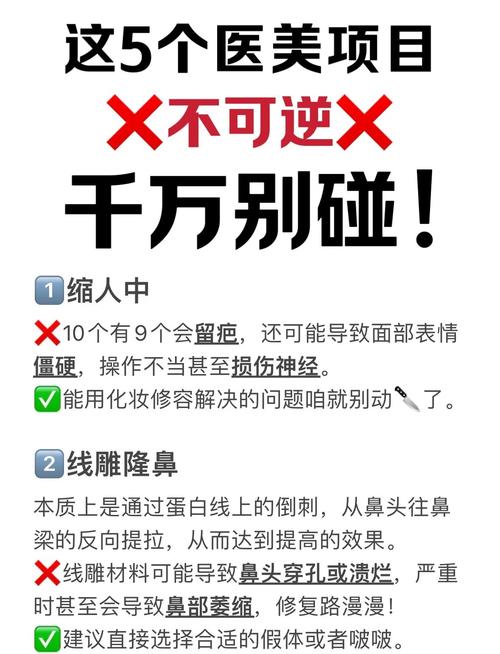 这5个医美项目

❌不可逆❌

千万别碰！

1️⃣缩人中

❌10个有9个会留疤，还可能导致面部表情僵硬，操作不当甚至损伤神经。
✅能用化妆修容解决的问题咱就别动🔪了。

2️⃣线雕隆鼻

本质上是通过蛋白线上的倒刺，从鼻头往鼻梁的反向提拉，从而达到提高的效果。
❌线雕材料可能导致鼻头穿孔或溃烂，严重时甚至会导致鼻部萎缩，修复路漫漫！
✅建议直接选择合适的假体或者啵啵。